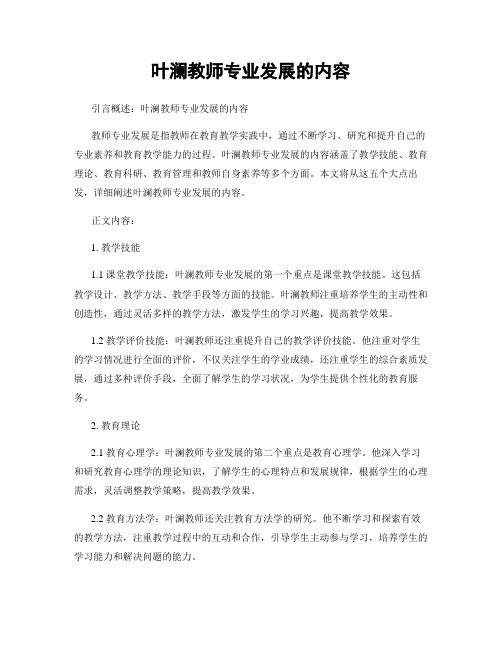 叶澜教师专业发展的内容

引言概述：叶澜教师专业发展的内容

教师专业发展是指教师在教育教学实践中，通过不断学习、研究和提升自己的专业素养和教育教学能力的过程。叶澜教师专业发展的内容涵盖了教学技能、教育理论、教育科研、教育管理和教师自身素养等多个方面。本文将从这五个大点出发，详细阐述叶澜教师专业发展的内容。

正文内容：

1. 教学技能

1.1 课堂教学技能：叶澜教师专业发展的第一个重点是课堂教学技能。这包括教学设计、教学方法、教学手段等方面的技能。叶澜教师注重培养学生的主动性和创造性，通过灵活多样的教学方法，激发学生的学习兴趣，提高教学效果。

1.2 教学评价技能：叶澜教师还注重提升自己的教学评价技能。他注重对学生的学习情况进行全面的评价，不仅关注学生的学业成绩，还注重学生的综合素质发展，通过多种评价手段，全面了解学生的学习状况，为学生提供个性化的教育服务。

2. 教育理论

2.1 教育心理学：叶澜教师专业发展的第二个重点是教育心理学。他深入学习和研究教育心理学的理论知识，了解学生的心理特点和发展规律，根据学生的心理需求，灵活调整教学策略，提高教学效果。

2.2 教育方法学：叶澜教师还关注教育方法学的研究。他不断学习和探索有效的教学方法，注重教学过程中的互动和合作，引导学生主动参与学习，培养学生的学习能力和解决问题的能力。